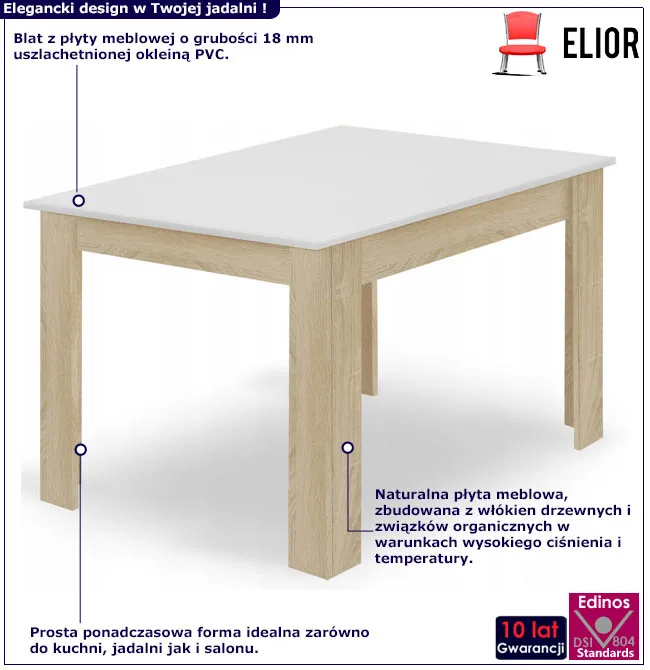 Elegancki design w Twojej jadalni !

ELIOR

Blat z płyty meblowej o grubości 18 mm uszlachetnionej okleiną PVC.

Naturalna płyta meblowa, zbudowana z włókien drzewnych i związków organicznych w warunkach wysokiego ciśnienia i temperatury.

Prosta ponadczasowa forma idealna zarówno do kuchni, jadalni jak i salonu.

10 lat
Gwarancji

Edinos
DSI 804
Standards